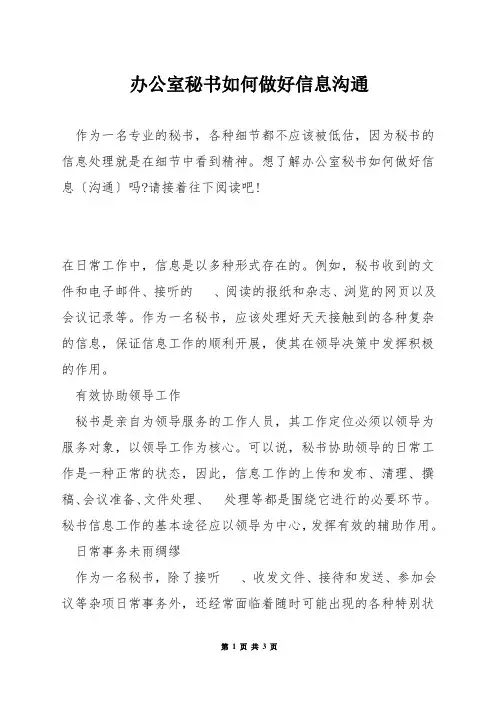 办公室秘书如何做好信息沟通

作为一名专业的秘书，各种细节都不应该被低估，因为秘书的信息处理就是在细节中看到精神。想了解办公室秘书如何做好信息〔沟通〕吗?请接着往下阅读吧！

在日常工作中，信息是以多种形式存在的。例如，秘书收到的文件和电子邮件、接听的　、阅读的报纸和杂志、浏览的网页以及会议记录等。作为一名秘书，应该处理好天天接触到的各种复杂的信息，保证信息工作的顺利开展，使其在领导决策中发挥积极的作用。

有效协助领导工作

秘书是亲自为领导服务的工作人员，其工作定位必须以领导为服务对象，以领导工作为核心。可以说，秘书协助领导的日常工作是一种正常的状态，因此，信息工作的上传和发布、清理、撰稿、会议准备、文件处理、　处理等都是围绕它进行的必要环节。秘书信息工作的基本途径应以领导为中心，发挥有效的辅助作用。

日常事务未雨绸缪

作为一名秘书，除了接听　、收发文件、接待和发送、参加会议等杂项日常事务外，还经常面临着随时可能出现的各种特别状

第 1 页 共 3 页